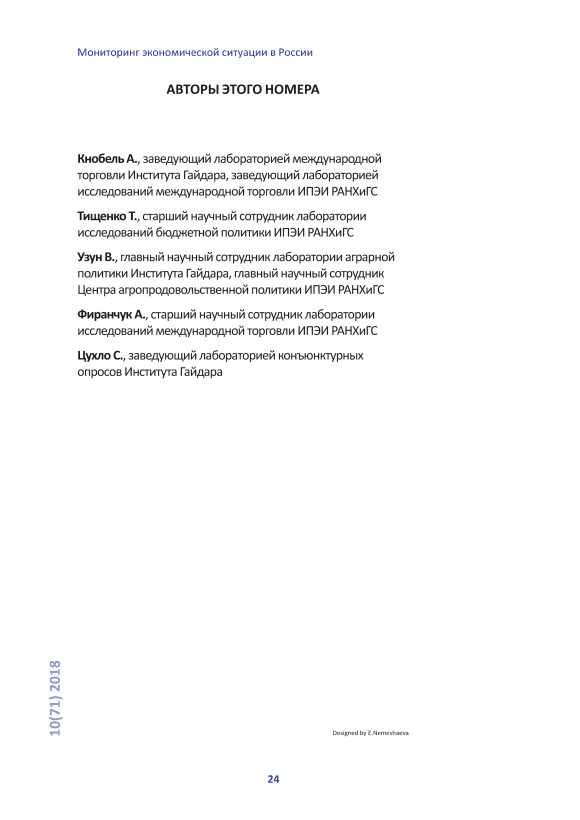 Мониторинг экономической ситуации в России

АВТОРЫ ЭТОГО НОМЕРА

Кнобель А., заведующий лабораторией международной торговли Института Гайдара, заведующий лабораторией исследований международной торговли ИПЭИ РАНХиГС

Тищенко Т., старший научный сотрудник лаборатории исследований бюджетной политики ИПЭИ РАНХиГС

Узун В., главный научный сотрудник лаборатории аграрной политики Института Гайдара, главный научный сотрудник Центра агропродовольственной политики ИПЭИ РАНХиГС

Фиранчук А., старший научный сотрудник лаборатории исследований международной торговли ИПЭИ РАНХиГС

Цухло С., заведующий лабораторией конъюнктурных опросов Института Гайдара

10(71) 2018

Designed by E.Nemeshaeva

24